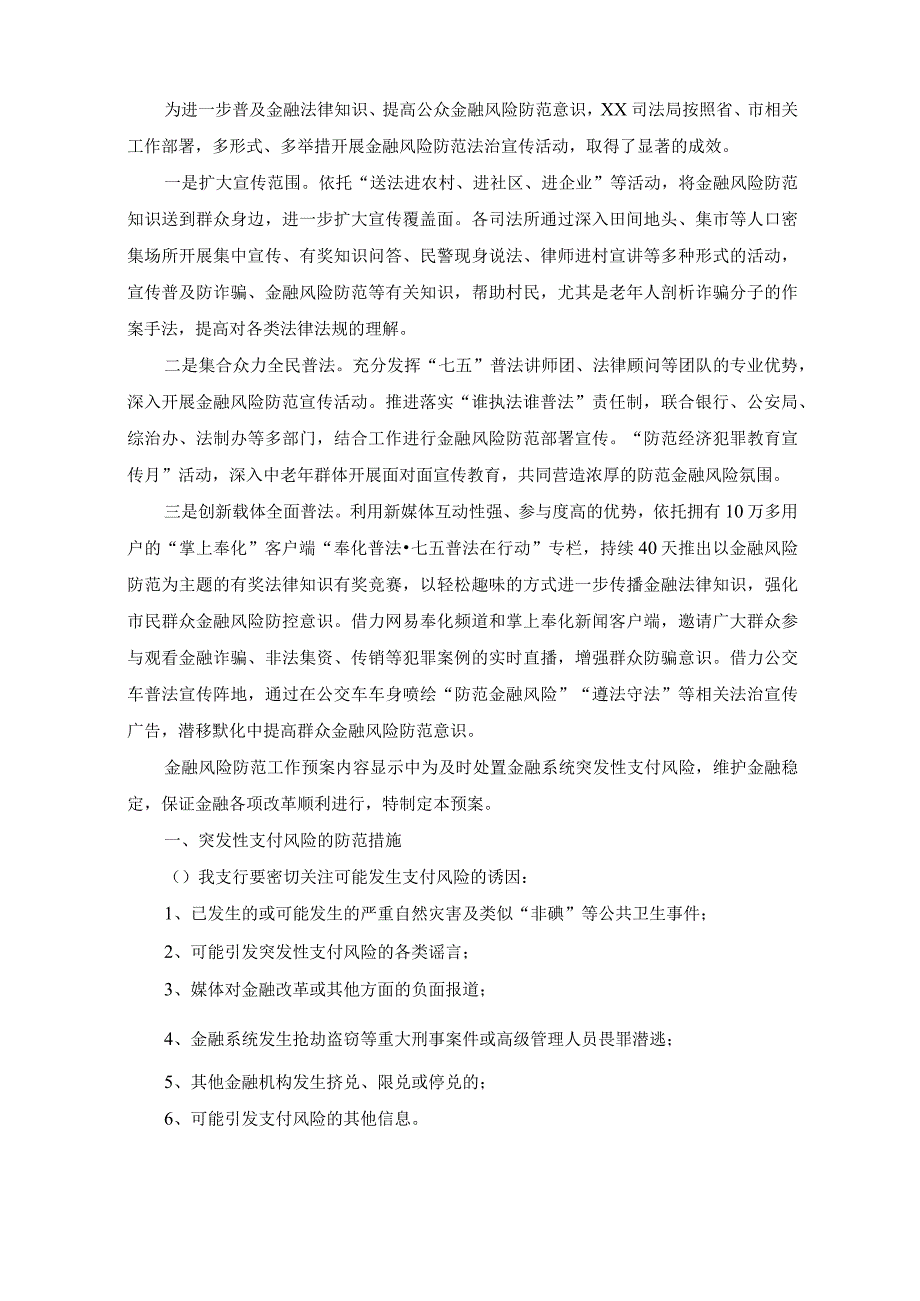 为进一步普及金融法律知识、提高公众金融风险防范意识，XX司法局按照省、市相关工作部署，多形式、多举措开展金融风险防范法治宣传活动，取得了显著的成效。

一是扩大宣传范围。依托“送法进农村、进社区、进企业”等活动，将金融风险防范知识送到群众身边，进一步扩大宣传覆盖面。各司法所通过深入田间地头、集市等人口密集场所开展集中宣传、有奖知识问答、民警现身说法、律师进村宣讲等多种形式的活动，宣传普及防诈骗、金融风险防范等有关知识，帮助村民，尤其是老年人剖析诈骗分子的作案手法，提高对各类法律法规的理解。

二是集合众力全民普法。充分发挥“七五”普法讲师团、法律顾问等团队的专业优势，深入开展金融风险防范宣传活动。推进落实“谁执法谁普法”责任制，联合银行、公安局、综治办、法制办等多部门，结合工作进行金融风险防范部署宣传。“防范经济犯罪教育宣传月”活动，深入中老年群体开展面对面宣传教育，共同营造浓厚的防范金融风险氛围。

三是创新载体全面普法。利用新媒体互动性强、参与度高的优势，依托拥有10万多用户的“掌上奉化”客户端“奉化普法•七五普法在行动”专栏，持续40天推出以金融风险防范为主题的有奖法律知识有奖竞赛，以轻松趣味的方式进一步传播金融法律知识，强化市民群众金融风险防控意识。借力网易奉化频道和掌上奉化新闻客户端，邀请广大群众参与观看金融诈骗、非法集资、传销等犯罪案例的实时直播，增强群众防骗意识。借力公交车普法宣传阵地，通过在公交车车身喷绘“防范金融风险”“遵法守法”等相关法治宣传广告，潜移默化中提高群众金融风险防范意识。

金融风险防范工作预案内容显示中为及时处置金融系统突发性支付风险，维护金融稳定，保证金融各项改革顺利进行，特制定本预案。

一、突发性支付风险的防范措施

（）我支行要密切关注可能发生支付风险的诱因：

1、已发生的或可能发生的严重自然灾害及类似“非碘”等公共卫生事件；

2、可能引发突发性支付风险的各类谣言；

3、媒体对金融改革或其他方面的负面报道；

4、金融系统发生抢劫盗窃等重大刑事案件或高级管理人员畏罪潜逃；

5、其他金融机构发生挤兑、限兑或停兑的；

6、可能引发支付风险的其他信息。